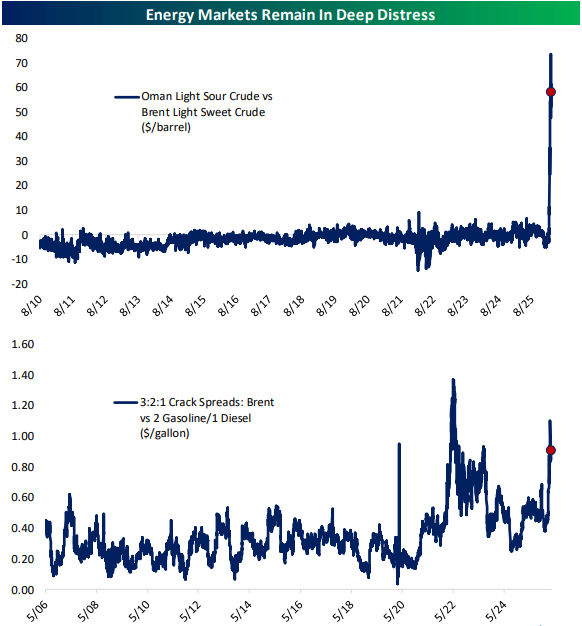 Energy Markets Remain In Deep Distress

80
70
60
50
40
30
20
10
0
-10
-20

Oman Light Sour Crude vs Brent Light Sweet Crude ($/barrel)

8/10
8/11
8/12
8/13
8/14
8/15
8/16
8/17
8/18
8/19
8/20
8/21
8/22
8/23
8/24
8/25

1.60
1.40
1.20
1.00
0.80
0.60
0.40
0.20
0.00

3:2:1 Crack Spreads: Brent vs 2 Gasoline/1 Diesel ($/gallon)

5/06
5/08
5/10
5/12
5/14
5/16
5/18
5/20
5/22
5/24